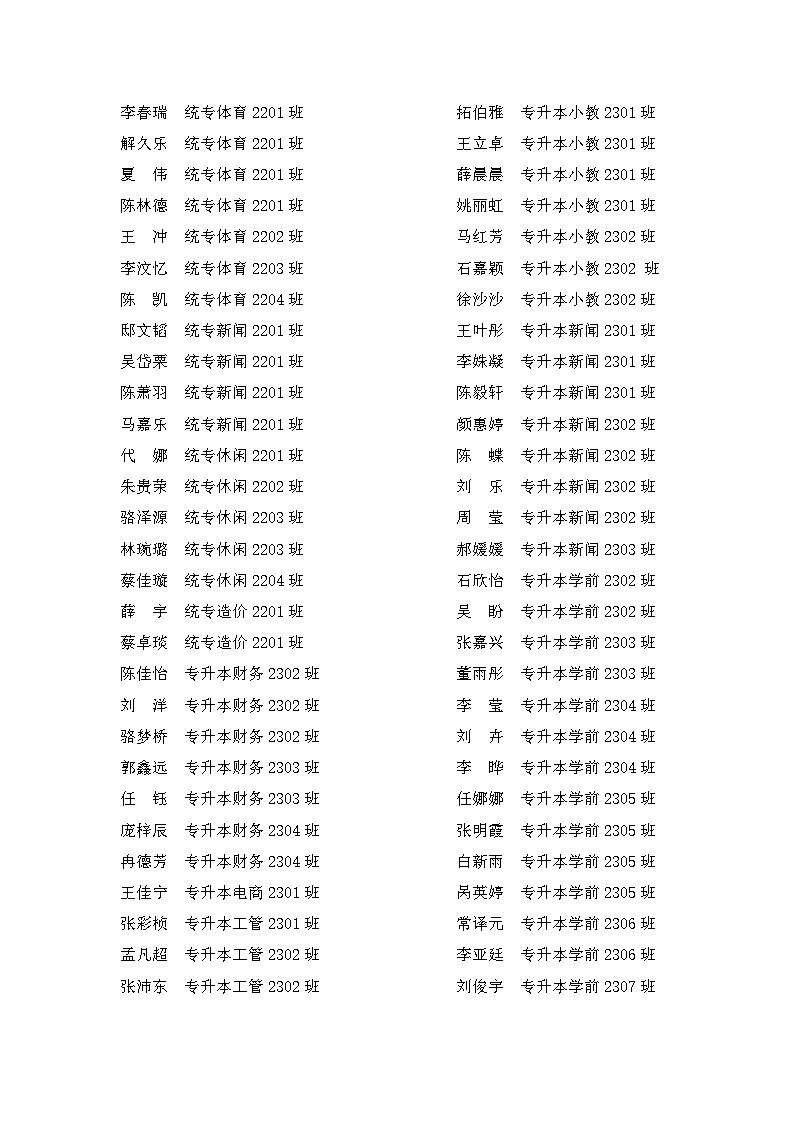 李春瑞　统专体育 2201 班
解久乐　统专体育 2201 班
夏　伟　统专体育 2201 班
陈林德　统专体育 2201 班
王　冲　统专体育 2202 班
李汶忆　统专体育 2203 班
陈　凯　统专体育 2204 班
邸文韬　统专新闻 2201 班
吴岱栗　统专新闻 2201 班
陈萧羽　统专新闻 2201 班
马嘉乐　统专新闻 2201 班
代　娜　统专休闲 2201 班
朱贵荣　统专休闲 2202 班
骆泽源　统专休闲 2203 班
林琬璐　统专休闲 2203 班
蔡佳璇　统专休闲 2204 班
薛　宇　统专造价 2201 班
蔡卓琰　统专造价 2201 班
陈佳怡　专升本财务 2302 班
刘　洋　专升本财务 2302 班
骆梦桥　专升本财务 2302 班
郭鑫远　专升本财务 2303 班
任　钰　专升本财务 2303 班
庞梓辰　专升本财务 2304 班
冉德芳　专升本财务 2304 班
王佳宁　专升本电商 2301 班
张彩桢　专升本工管 2301 班
孟凡超　专升本工管 2302 班
张沛东　专升本工管 2302 班

拓伯雅　专升本小教 2301 班
王立卓　专升本小教 2301 班
薛晨晨　专升本小教 2301 班
姚丽虹　专升本小教 2301 班
马红芳　专升本小教 2302 班
石嘉颖　专升本小教 2302 班
徐沙沙　专升本小教 2302 班
王叶彤　专升本新闻 2301 班
李姝凝　专升本新闻 2301 班
陈毅轩　专升本新闻 2301 班
颜惠婷　专升本新闻 2302 班
陈　蝶　专升本新闻 2302 班
刘　乐　专升本新闻 2302 班
周　莹　专升本新闻 2302 班
郝媛媛　专升本新闻 2303 班
石欣怡　专升本学前 2302 班
吴　盼　专升本学前 2302 班
张嘉兴　专升本学前 2303 班
董雨彤　专升本学前 2303 班
李　莹　专升本学前 2304 班
刘　卉　专升本学前 2304 班
李　晔　专升本学前 2304 班
任娜娜　专升本学前 2305 班
张明霞　专升本学前 2305 班
白新雨　专升本学前 2305 班
呙英婷　专升本学前 2305 班
常译元　专升本学前 2306 班
李亚廷　专升本学前 2306 班
刘俊宇　专升本学前 2307 班